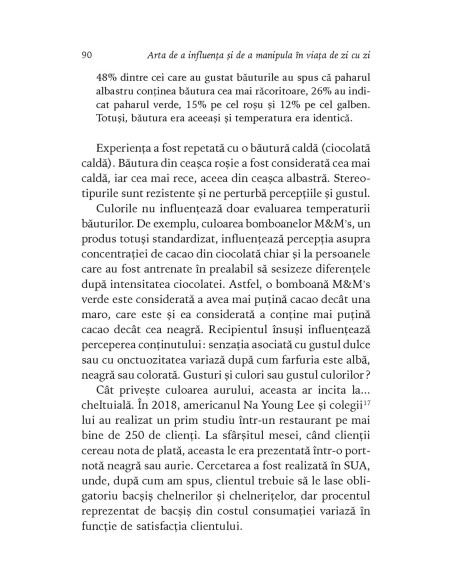 90 Arta de a influența și de a manipula în viața de zi cu zi

48% dintre cei care au gustat băuturile au spus că paharul albastru conținea băutura cea mai răcoritoare, 26% au indicat paharul verde, 15% pe cel roșu și 12% pe cel galben. Totuși, băutura era aceeași și temperatura era identică.

Experiența a fost repetată cu o băutură caldă (ciocolată caldă). Băutura din ceașca roșie a fost considerată cea mai caldă, iar cea mai rece, aceea din ceașca albastră. Stereotipurile sunt rezistente și ne perturbă percepțiile și gustul.

Culorile nu influențează doar evaluarea temperaturii băuturilor. De exemplu, culoarea bomboanelor M&M's, un produs totuși standardizat, influențează percepția asupra concentrației de cacao din ciocolată chiar și la persoanele care au fost antrenate în prealabil să sesizeze diferențele după intensitatea ciocolatei. Astfel, o bomboană M&M's verde este considerată a avea mai puțină cacao decât una maro, care este și ea considerată a conține mai puțină cacao decât cea neagră. Recipientul însuși influențează perceperea conținutului: senzația asociată cu gustul dulce sau cu onctuozitatea variază după cum farfuria este albă, neagră sau colorată. Gusturi și culori sau gustul culorilor?

Cât privește culoarea aurului, aceasta ar incita la... cheltuială. În 2018, americanul Na Young Lee și colegii$^{17}$ lui au realizat un prim studiu într-un restaurant pe mai bine de 250 de clienți. La sfârșitul mesei, când clienții cereau nota de plată, aceasta le era prezentată într-o portnotă neagră sau aurie. Cercetarea a fost realizată în SUA, unde, după cum am spus, clientul trebuie să le lase obligatoriu bacșiș chelnerilor și chelnerițelor, dar procentul reprezentat de bacșiș din costul consumației variază în funcție de satisfacția clientului.